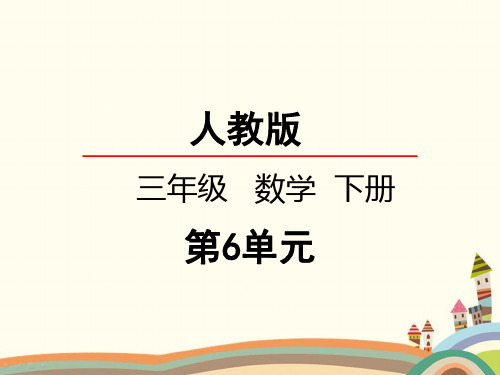 人教版

三年级　数学　下册

第6单元